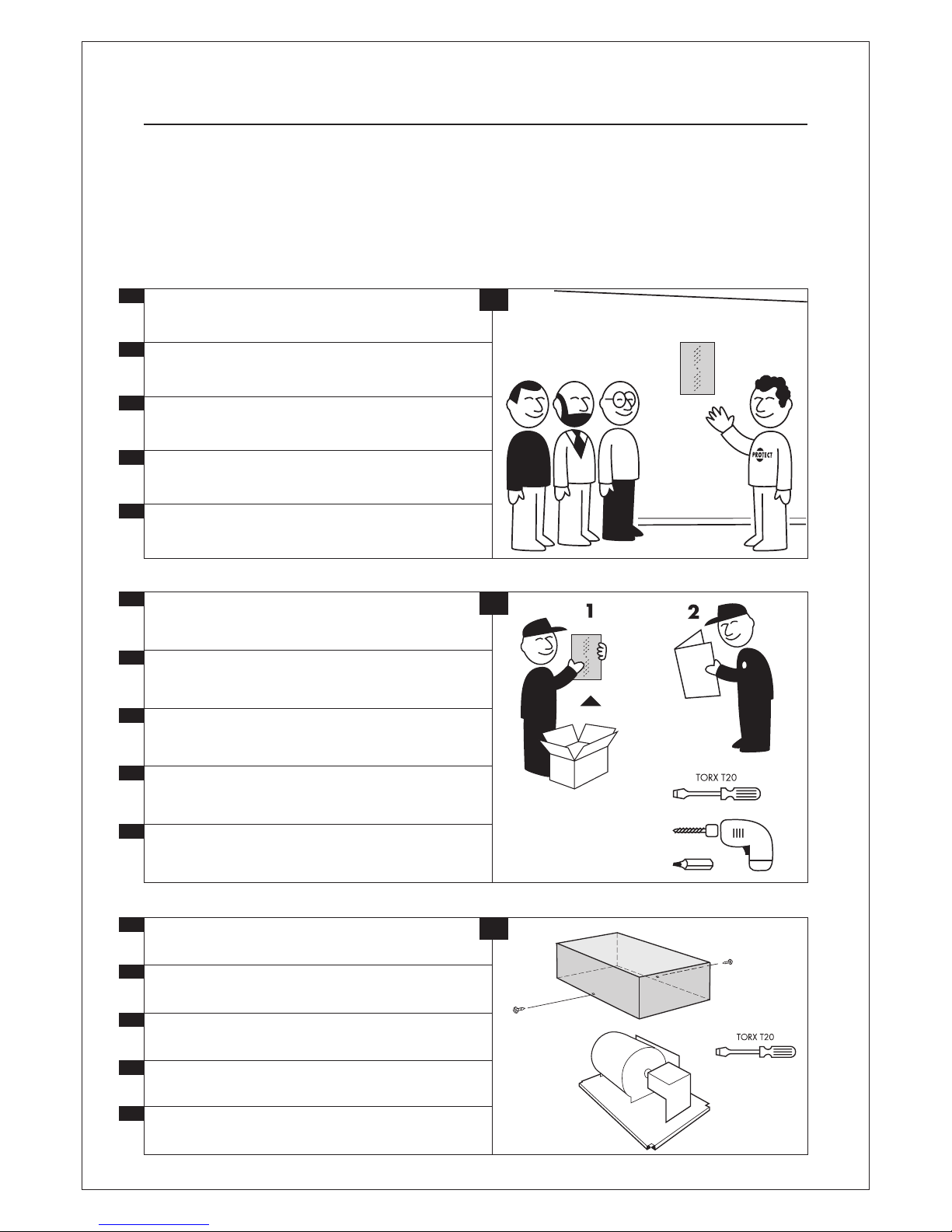 PROTECT

1

2

TORX T20

TORX T20